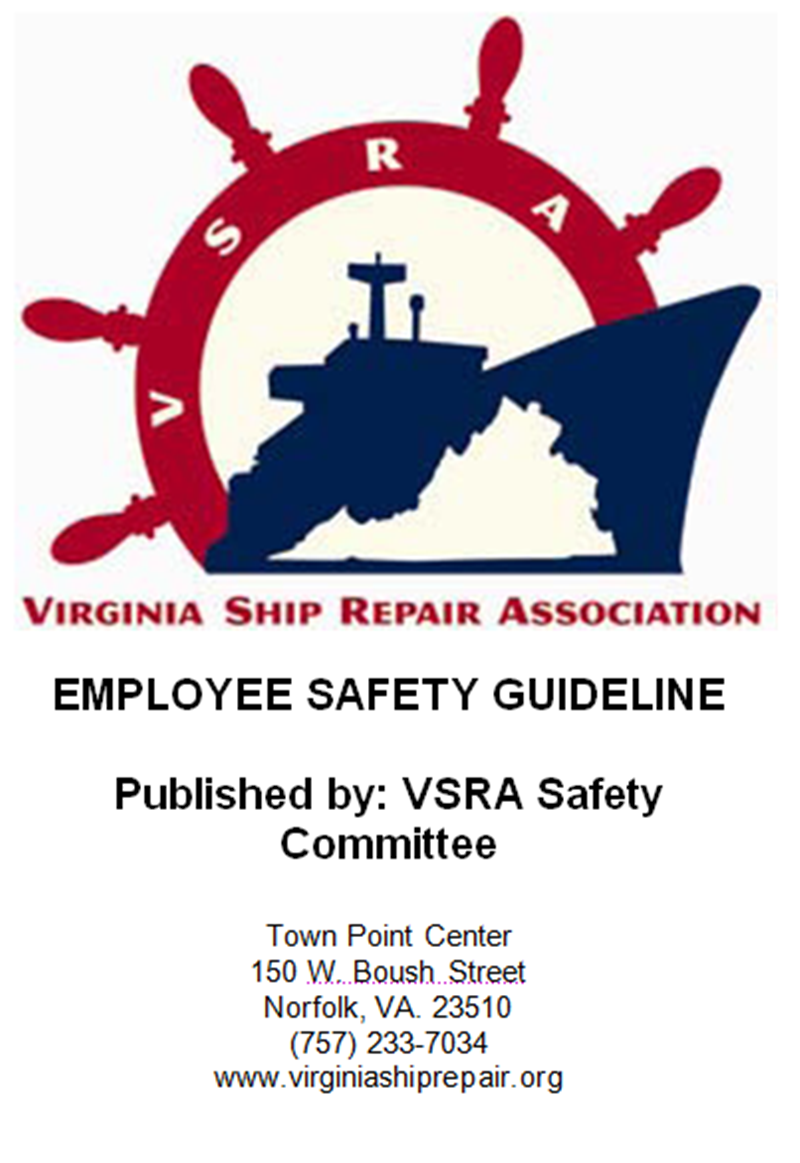 VSRA

VIRGINIA SHIP REPAIR ASSOCIATION

EMPLOYEE SAFETY GUIDELINE

Published by: VSRA Safety Committee

Town Point Center
150 W. Boush Street
Norfolk, VA. 23510
(757) 233-7034
www.virginiashiprepair.org